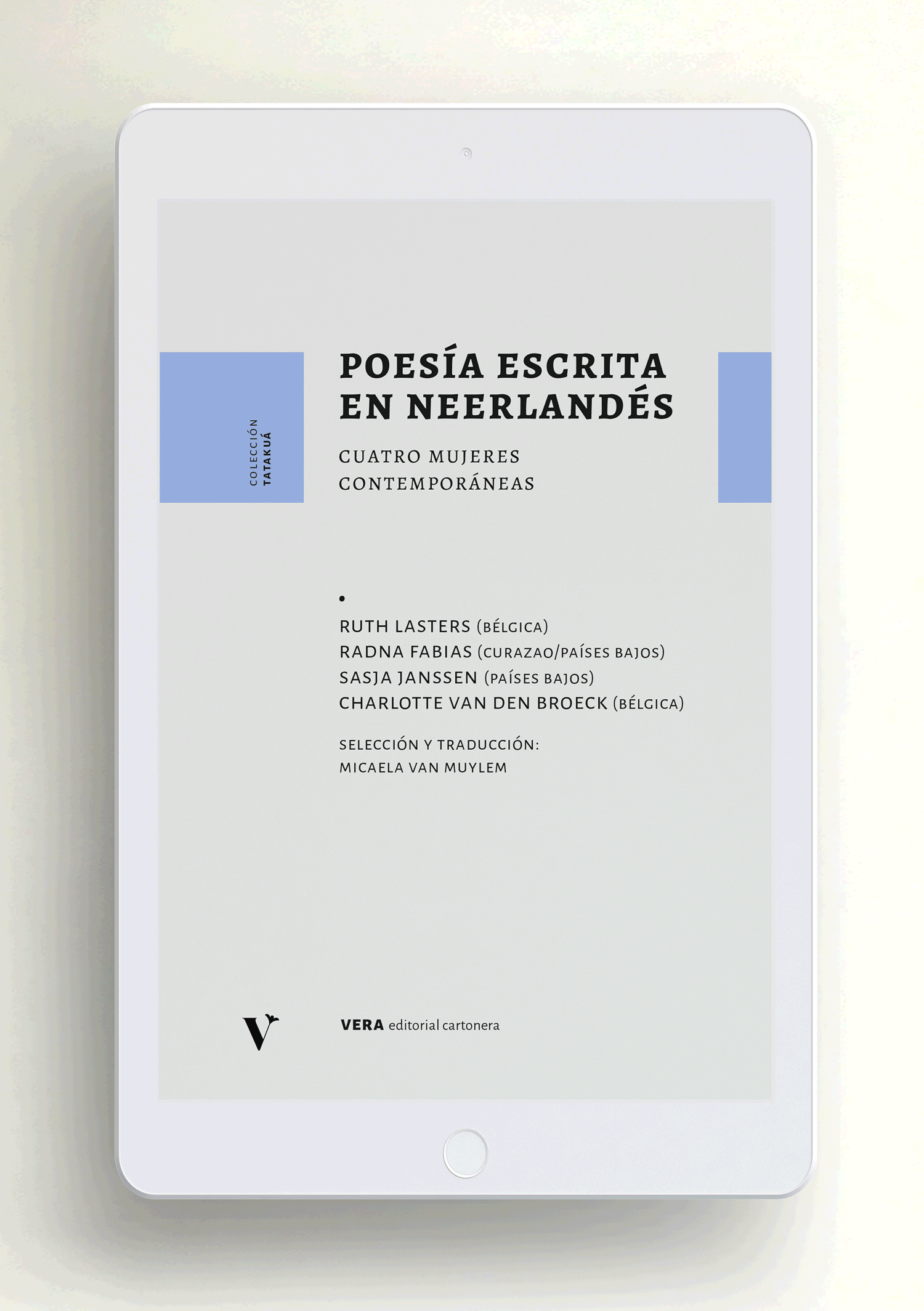 COLECCIÓN
TATAKUÁ

POESÍA ESCRITA EN NEERLANDÉS

CUATRO MUJERES CONTEMPORÁNEAS

•

RUTH LASTERS (BÉLGICA)
RADNA FABIAS (CURAZAO/PAÍSES BAJOS)
SASJA JANSSEN (PAÍSES BAJOS)
CHARLOTTE VAN DEN BROECK (BÉLGICA)

SELECCIÓN Y TRADUCCIÓN:
MICAELA VAN MUYLEM

V

VERA editorial cartonera